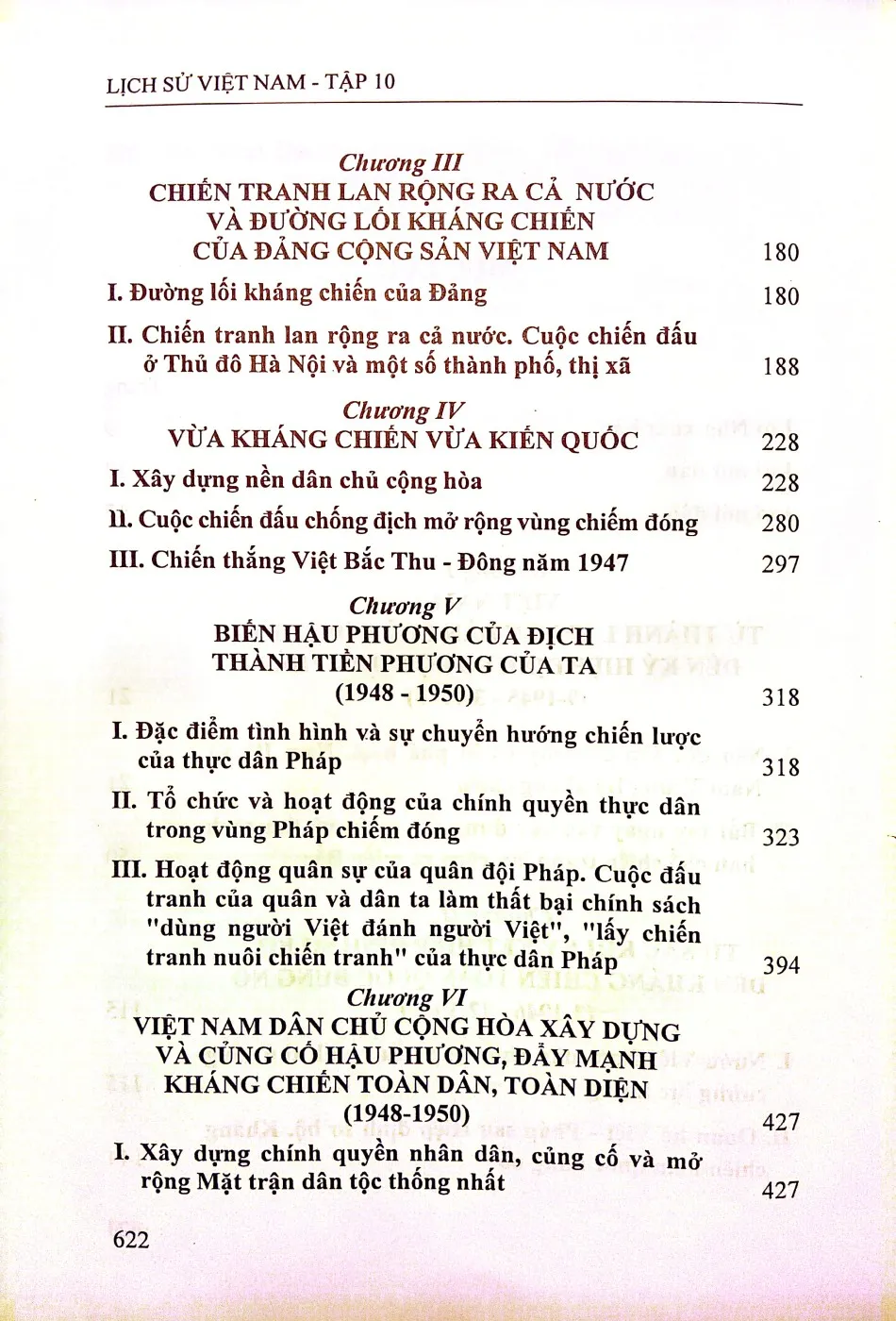 LỊCH SỬ VIỆT NAM - TẬP 10

Chương III
CHIẾN TRANH LAN RỘNG RA CẢ NƯỚC
VÀ ĐƯỜNG LỐI KHÁNG CHIẾN
CỦA ĐẢNG CỘNG SẢN VIỆT NAM 180

I. Đường lối kháng chiến của Đảng 180

II. Chiến tranh lan rộng ra cả nước. Cuộc chiến đấu ở Thủ đô Hà Nội và một số thành phố, thị xã 188

Chương IV
VỪA KHÁNG CHIẾN VỪA KIẾN QUỐC 228

I. Xây dựng nền dân chủ cộng hòa 228

II. Cuộc chiến đấu chống địch mở rộng vùng chiếm đóng 280

III. Chiến thắng Việt Bắc Thu - Đông năm 1947 297

Chương V
BIẾN HẬU PHƯƠNG CỦA ĐỊCH
THÀNH TIỀN PHƯƠNG CỦA TA
(1948 - 1950) 318

I. Đặc điểm tình hình và sự chuyển hướng chiến lược của thực dân Pháp 318

II. Tổ chức và hoạt động của chính quyền thực dân trong vùng Pháp chiếm đóng 323

III. Hoạt động quân sự của quân đội Pháp. Cuộc đấu tranh của quân và dân ta làm thất bại chính sách "dùng người Việt đánh người Việt", "lấy chiến tranh nuôi chiến tranh" của thực dân Pháp 394

Chương VI
VIỆT NAM DÂN CHỦ CỘNG HÒA XÂY DỰNG
VÀ CỦNG CỐ HẬU PHƯƠNG, ĐẨY MẠNH
KHÁNG CHIẾN TOÀN DÂN, TOÀN DIỆN
(1948-1950) 427

I. Xây dựng chính quyền nhân dân, củng cố và mở rộng Mặt trận dân tộc thống nhất 427

622